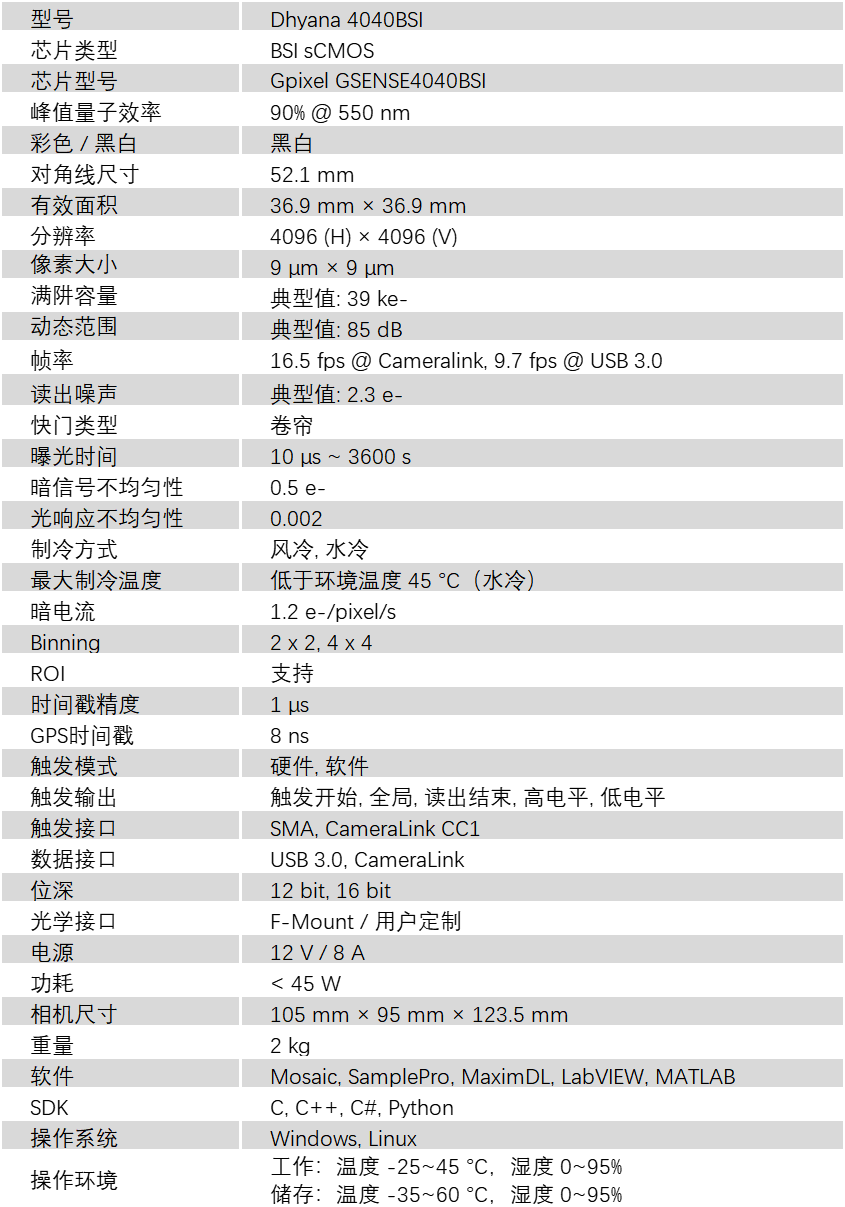 | 型号 | Dhyana 4040BSI |
|---|---|
| 芯片类型 | BSI sCMOS |
| 芯片型号 | Gpixel GSENSE4040BSI |
| 峰值量子效率 | 90% @ 550 nm |
| 彩色 / 黑白 | 黑白 |
| 对角线尺寸 | 52.1 mm |
| 有效面积 | 36.9 mm × 36.9 mm |
| 分辨率 | 4096 (H) × 4096 (V) |
| 像素大小 | 9 µm × 9 µm |
| 满阱容量 | 典型值: 39 ke- |
| 动态范围 | 典型值: 85 dB |
| 帧率 | 16.5 fps @ Cameralink, 9.7 fps @ USB 3.0 |
| 读出噪声 | 典型值: 2.3 e- |
| 快门类型 | 卷帘 |
| 曝光时间 | 10 µs ~ 3600 s |
| 暗信号不均匀性 | 0.5 e- |
| 光响应不均匀性 | 0.002 |
| 制冷方式 | 风冷, 水冷 |
| 最大制冷温度 | 低于环境温度 45 °C（水冷） |
| 暗电流 | 1.2 e-/pixel/s |
| Binning | 2 x 2, 4 x 4 |
| ROI | 支持 |
| 时间戳精度 | 1 µs |
| GPS时间戳 | 8 ns |
| 触发模式 | 硬件, 软件 |
| 触发输出 | 触发开始, 全局, 读出结束, 高电平, 低电平 |
| 触发接口 | SMA, CameraLink CC1 |
| 数据接口 | USB 3.0, CameraLink |
| 位深 | 12 bit, 16 bit |
| 光学接口 | F-Mount / 用户定制 |
| 电源 | 12 V / 8 A |
| 功耗 | < 45 W |
| 相机尺寸 | 105 mm × 95 mm × 123.5 mm |
| 重量 | 2 kg |
| 软件 | Mosaic, SamplePro, MaximDL, LabVIEW, MATLAB |
| SDK | C, C++, C#, Python |
| 操作系统 | Windows, Linux |
| 操作环境 | 工作：温度 -25~45 °C，湿度 0~95% 储存：温度 -35~60 °C，湿度 0~95% |